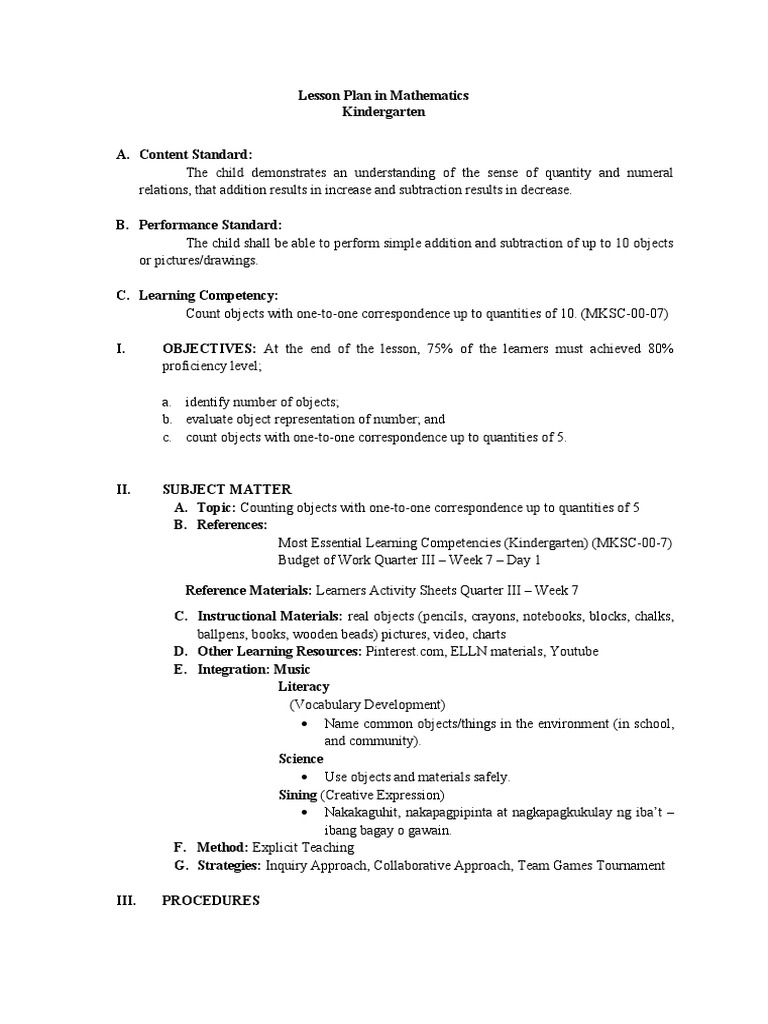 Lesson Plan in Mathematics
Kindergarten

A. Content Standard:
The child demonstrates an understanding of the sense of quantity and numeral relations, that addition results in increase and subtraction results in decrease.

B. Performance Standard:
The child shall be able to perform simple addition and subtraction of up to 10 objects or pictures/drawings.

C. Learning Competency:
Count objects with one-to-one correspondence up to quantities of 10. (MKSC-00-07)

I. OBJECTIVES: At the end of the lesson, 75% of the learners must achieved 80% proficiency level;

a. identify number of objects;
b. evaluate object representation of number; and
c. count objects with one-to-one correspondence up to quantities of 5.

II. SUBJECT MATTER
A. Topic: Counting objects with one-to-one correspondence up to quantities of 5
B. References:
Most Essential Learning Competencies (Kindergarten) (MKSC-00-7)
Budget of Work Quarter III – Week 7 – Day 1

Reference Materials: Learners Activity Sheets Quarter III – Week 7

C. Instructional Materials: real objects (pencils, crayons, notebooks, blocks, chalks, ballpens, books, wooden beads) pictures, video, charts
D. Other Learning Resources: Pinterest.com, ELLN materials, Youtube
E. Integration: Music
Literacy
(Vocabulary Development)
• Name common objects/things in the environment (in school, and community).
Science
• Use objects and materials safely.
Sining (Creative Expression)
• Nakakaguhit, nakapagpipinta at nagkapagkukulay ng iba't – ibang bagay o gawain.
F. Method: Explicit Teaching
G. Strategies: Inquiry Approach, Collaborative Approach, Team Games Tournament

III. PROCEDURES